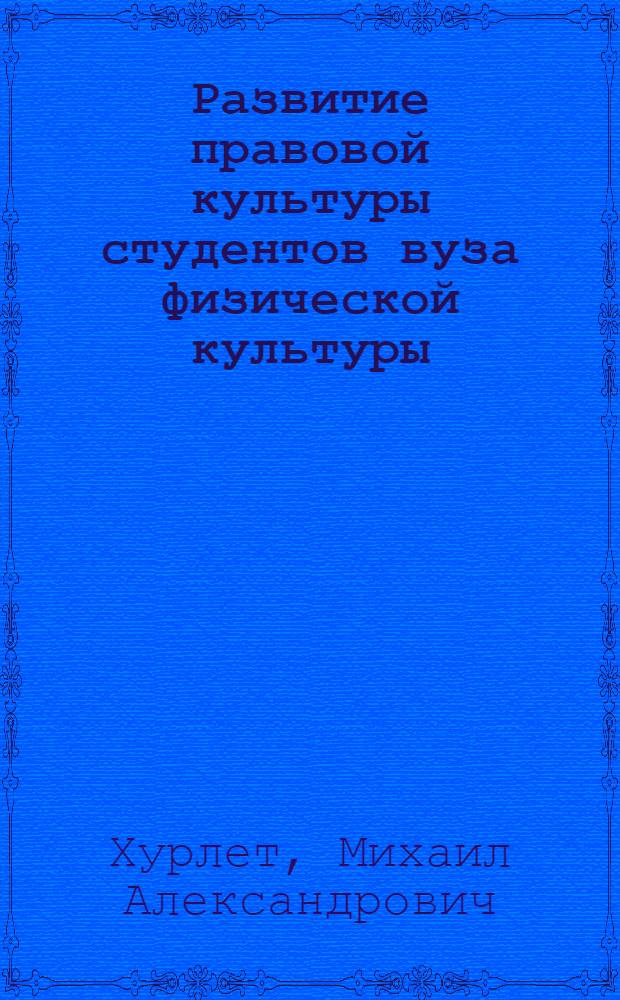 Развитие правовой культуры студентов вуза физической культуры

Хурлет, Михаил Александрович